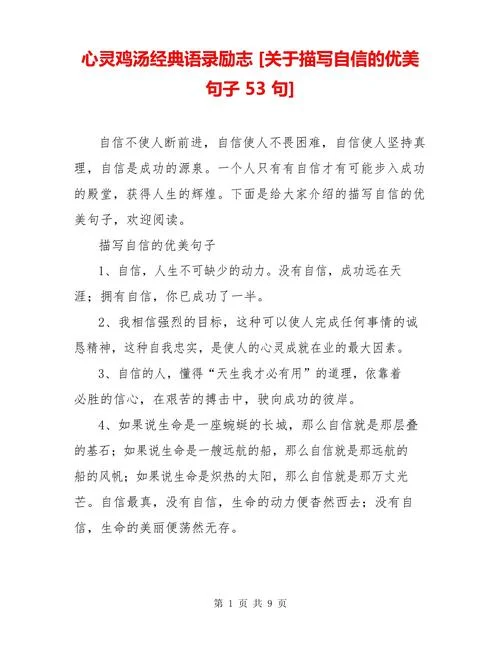 心灵鸡汤经典语录励志 [关于描写自信的优美句子 53 句]

自信不使人断前进，自信使人不畏困难，自信使人坚持真理，自信是成功的源泉。一个人只有有自信才有可能步入成功的殿堂，获得人生的辉煌。下面是给大家介绍的描写自信的优美句子，欢迎阅读。

描写自信的优美句子

1、自信，人生不可缺少的动力。没有自信，成功远在天涯；拥有自信，你已成功了一半。

2、我相信强烈的目标，这种可以使人完成任何事情的诚恳精神，这种自我忠实，是使人的心灵成就在业的最大因素。

3、自信的人，懂得“天生我才必有用”的道理，依靠着必胜的信心，在艰苦的搏击中，驶向成功的彼岸。

4、如果说生命是一座蜿蜒的长城，那么自信就是那层叠的基石；如果说生命是一艘远航的船，那么自信就是那远航的船的风帆；如果说生命是炽热的太阳，那么自信就是那万丈光芒。自信最真，没有自信，生命的动力便杳然西去；没有自信，生命的美丽便荡然无存。

第 1 页 共 9 页